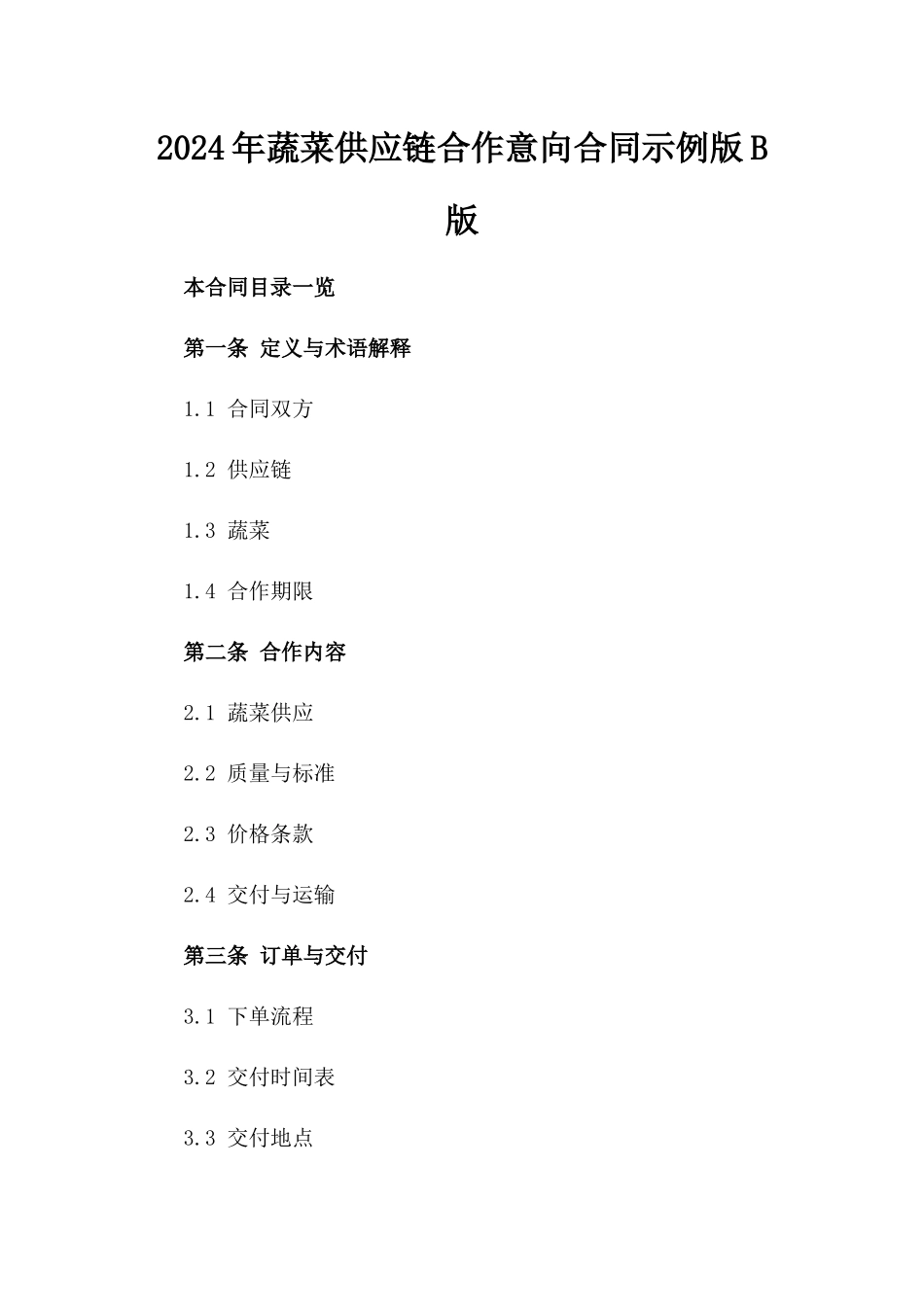 2024年蔬菜供应链合作意向合同示例版B版

本合同目录一览

第一条 定义与术语解释

1.1 合同双方

1.2 供应链

1.3 蔬菜

1.4 合作期限

第二条 合作内容

2.1 蔬菜供应

2.2 质量与标准

2.3 价格条款

2.4 交付与运输

第三条 订单与交付

3.1 下单流程

3.2 交付时间表

3.3 交付地点